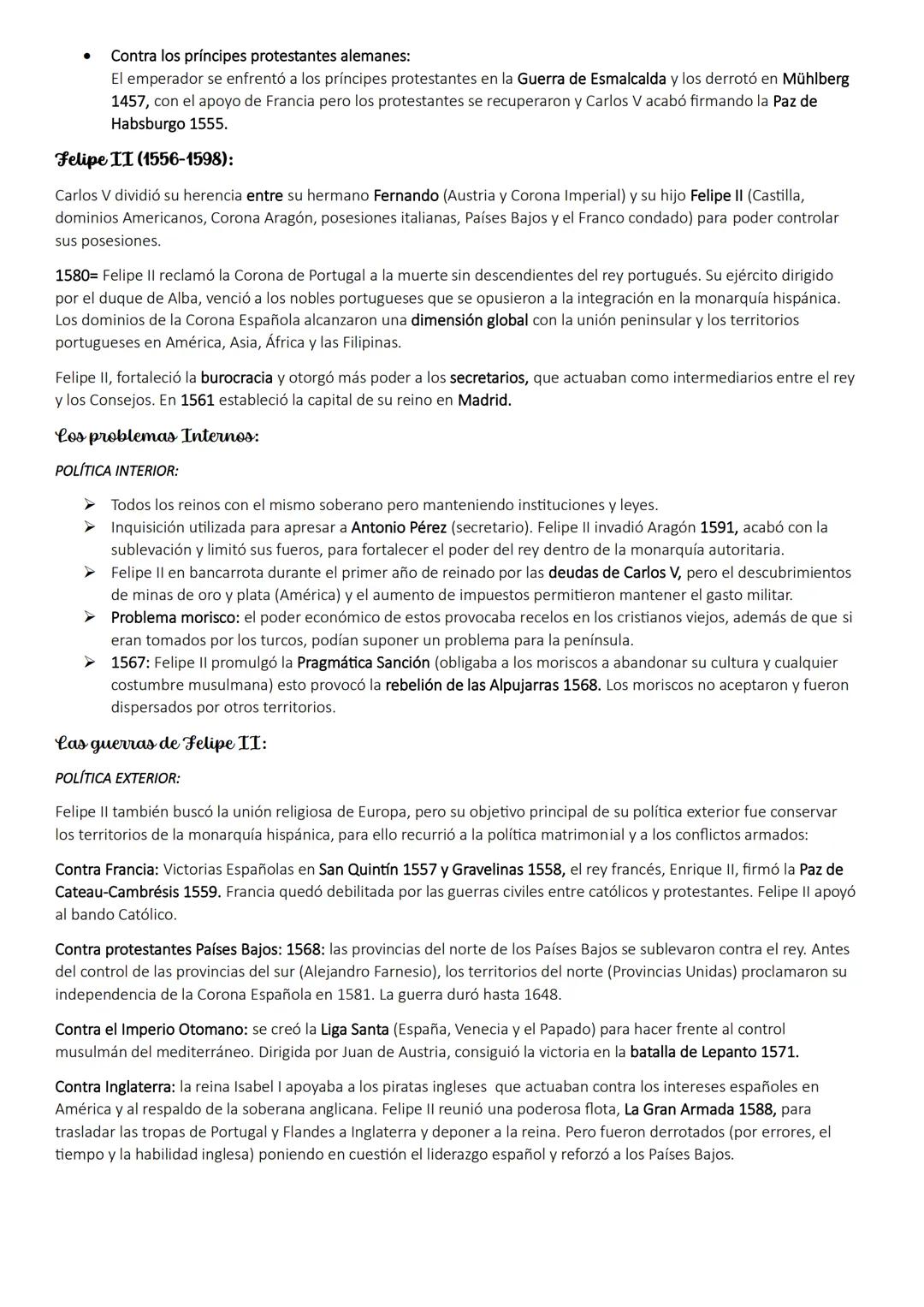 • Contra los príncipes protestantes alemanes:
El emperador se enfrentó a los príncipes protestantes en la Guerra de Esmalcalda y los derrotó en Mühlberg 1457, con el apoyo de Francia pero los protestantes se recuperaron y Carlos V acabó firmando la Paz de Habsburgo 1555.

Felipe II (1556-1598):

Carlos V dividió su herencia entre su hermano Fernando (Austria y Corona Imperial) y su hijo Felipe II (Castilla, dominios Americanos, Corona Aragón, posesiones italianas, Países Bajos y el Franco condado) para poder controlar sus posesiones.

1580= Felipe II reclamó la Corona de Portugal a la muerte sin descendientes del rey portugués. Su ejército dirigido por el duque de Alba, venció a los nobles portugueses que se opusieron a la integración en la monarquía hispánica. Los dominios de la Corona Española alcanzaron una dimensión global con la unión peninsular y los territorios portugueses en América, Asia, África y las Filipinas.

Felipe II, fortaleció la burocracia y otorgó más poder a los secretarios, que actuaban como intermediarios entre el rey y los Consejos. En 1561 estableció la capital de su reino en Madrid.

Los problemas Internos:

POLÍTICA INTERIOR:

➢ Todos los reinos con el mismo soberano pero manteniendo instituciones y leyes.
➢ Inquisición utilizada para apresar a Antonio Pérez (secretario). Felipe II invadió Aragón 1591, acabó con la sublevación y limitó sus fueros, para fortalecer el poder del rey dentro de la monarquía autoritaria.
➢ Felipe II en bancarrota durante el primer año de reinado por las deudas de Carlos V, pero el descubrimientos de minas de oro y plata (América) y el aumento de impuestos permitieron mantener el gasto militar.
➢ Problema morisco: el poder económico de estos provocaba recelos en los cristianos viejos, además de que si eran tomados por los turcos, podían suponer un problema para la península.
➢ 1567: Felipe II promulgó la Pragmática Sanción (obligaba a los moriscos a abandonar su cultura y cualquier costumbre musulmana) esto provocó la rebelión de las Alpujarras 1568. Los moriscos no aceptaron y fueron dispersados por otros territorios.

Las guerras de Felipe II:

POLÍTICA EXTERIOR:

Felipe II también buscó la unión religiosa de Europa, pero su objetivo principal de su política exterior fue conservar los territorios de la monarquía hispánica, para ello recurrió a la política matrimonial y a los conflictos armados:

Contra Francia: Victorias Españolas en San Quintín 1557 y Gravelinas 1558, el rey francés, Enrique II, firmó la Paz de Cateau-Cambrésis 1559. Francia quedó debilitada por las guerras civiles entre católicos y protestantes. Felipe II apoyó al bando Católico.

Contra protestantes Países Bajos: 1568: las provincias del norte de los Países Bajos se sublevaron contra el rey. Antes del control de las provincias del sur (Alejandro Farnesio), los territorios del norte (Provincias Unidas) proclamaron su independencia de la Corona Española en 1581. La guerra duró hasta 1648.

Contra el Imperio Otomano: se creó la Liga Santa (España, Venecia y el Papado) para hacer frente al control musulmán del mediterráneo. Dirigida por Juan de Austria, consiguió la victoria en la batalla de Lepanto 1571.

Contra Inglaterra: la reina Isabel I apoyaba a los piratas ingleses que actuaban contra los intereses españoles en América y al respaldo de la soberana anglicana. Felipe II reunió una poderosa flota, La Gran Armada 1588, para trasladar las tropas de Portugal y Flandes a Inglaterra y deponer a la reina. Pero fueron derrotados (por errores, el tiempo y la habilidad inglesa) poniendo en cuestión el liderazgo español y reforzó a los Países Bajos.